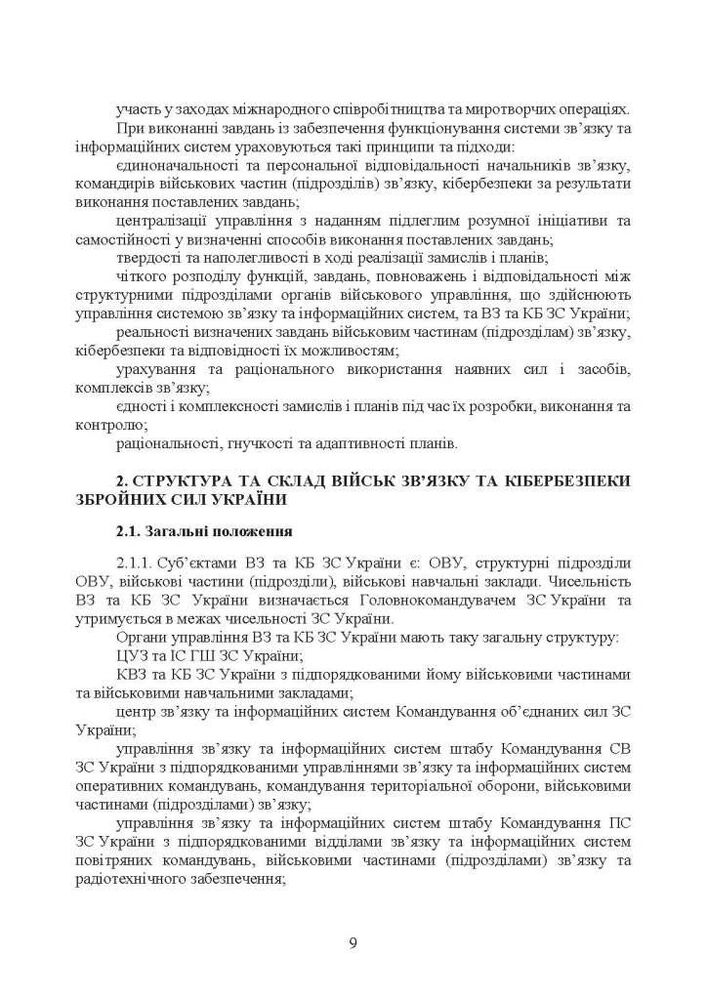 участь у заходах міжнародного співробітництва та миротворчих операціях.

При виконанні завдань із забезпечення функціонування системи зв'язку та інформаційних систем ураховуються такі принципи та підходи:

єдиноначальності та персональної відповідальності начальників зв'язку, командирів військових частин (підрозділів) зв'язку, кібербезпеки за результати виконання поставлених завдань;

централізації управління з наданням підлеглим розумної ініціативи та самостійності у визначенні способів виконання поставлених завдань;

твердості та наполегливості в ході реалізації замислів і планів;

чіткого розподілу функцій, завдань, повноважень і відповідальності між структурними підрозділами органів військового управління, що здійснюють управління системою зв'язку та інформаційних систем, та ВЗ та КБ ЗС України;

реальності визначених завдань військовим частинам (підрозділам) зв'язку, кібербезпеки та відповідності їх можливостям;

урахування та раціонального використання наявних сил і засобів, комплексів зв'язку;

єдності і комплексності замислів і планів під час їх розробки, виконання та контролю;

раціональності, гнучкості та адаптивності планів.

2. СТРУКТУРА ТА СКЛАД ВІЙСЬК ЗВ'ЯЗКУ ТА КІБЕРБЕЗПЕКИ ЗБРОЙНИХ СИЛ УКРАЇНИ

2.1. Загальні положення

2.1.1. Суб'єктами ВЗ та КБ ЗС України є: ОВУ, структурні підрозділи ОВУ, військові частини (підрозділи), військові навчальні заклади. Чисельність ВЗ та КБ ЗС України визначається Головнокомандувачем ЗС України та утримується в межах чисельності ЗС України.

Органи управління ВЗ та КБ ЗС України мають таку загальну структуру:

ЦУЗ та ІС ГШ ЗС України;

КВЗ та КБ ЗС України з підпорядкованими йому військовими частинами та військовими навчальними закладами;

центр зв'язку та інформаційних систем Командування об'єднаних сил ЗС України;

управління зв'язку та інформаційних систем штабу Командування СВ ЗС України з підпорядкованими управліннями зв'язку та інформаційних систем оперативних командувань, командування територіальної оборони, військовими частинами (підрозділами) зв'язку;

управління зв'язку та інформаційних систем штабу Командування ПС ЗС України з підпорядкованими відділами зв'язку та інформаційних систем повітряних командувань, військовими частинами (підрозділами) зв'язку та радіотехнічного забезпечення;

9